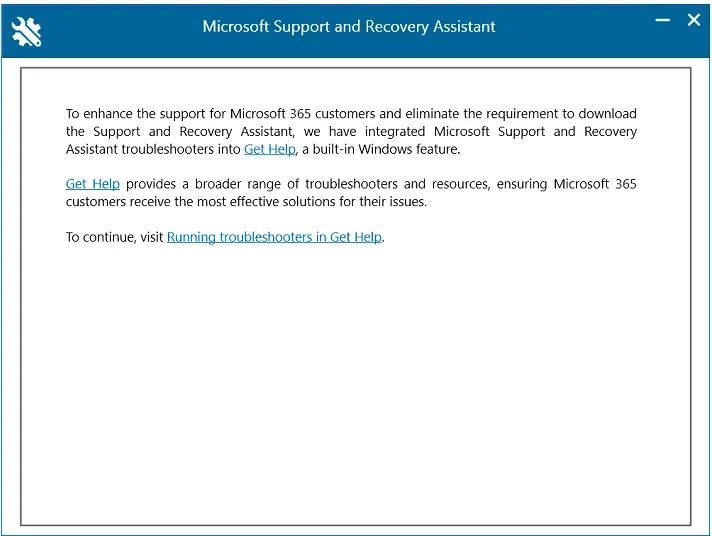 Microsoft Support and Recovery Assistant

To enhance the support for Microsoft 365 customers and eliminate the requirement to download the Support and Recovery Assistant, we have integrated Microsoft Support and Recovery Assistant troubleshooters into Get Help, a built-in Windows feature.

Get Help provides a broader range of troubleshooters and resources, ensuring Microsoft 365 customers receive the most effective solutions for their issues.

To continue, visit Running troubleshooters in Get Help.